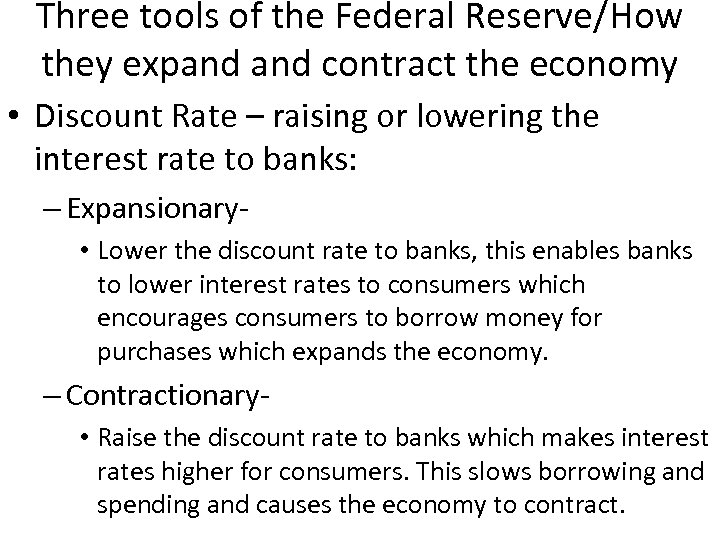 Three tools of the Federal Reserve/How they expand and contract the economy

• Discount Rate – raising or lowering the interest rate to banks:

– Expansionary-

• Lower the discount rate to banks, this enables banks to lower interest rates to consumers which encourages consumers to borrow money for purchases which expands the economy.

– Contractionary-

• Raise the discount rate to banks which makes interest rates higher for consumers. This slows borrowing and spending and causes the economy to contract.